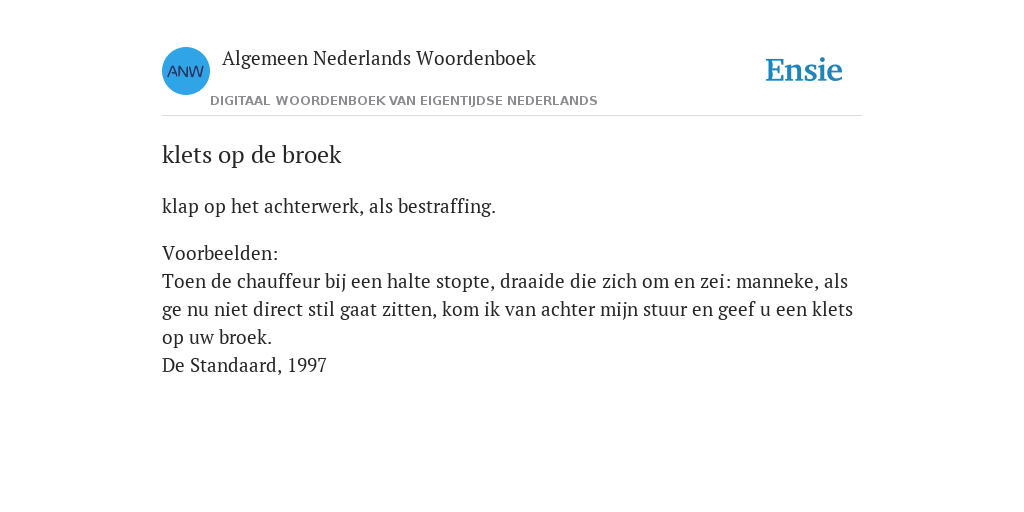 ANW

Algemeen Nederlands Woordenboek

DIGITAAL WOORDENBOEK VAN EIGENTIJDSE NEDERLANDS

Ensie

klets op de broek

klap op het achterwerk, als bestraffing.

Voorbeelden:
Toen de chauffeur bij een halte stopte, draaide die zich om en zei: manneke, als ge nu niet direct stil gaat zitten, kom ik van achter mijn stuur en geef u een klets op uw broek.
De Standaard, 1997